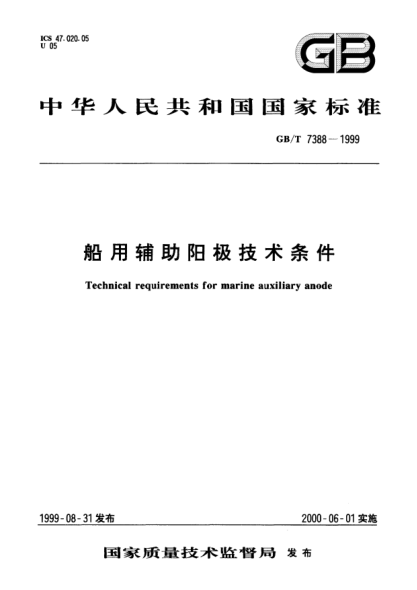 ICS 47.020.05
U 05

GB

中华人民共和国国家标准

GB/T 7388—1999

船用辅助阳极技术条件

Technical requirements for marine auxiliary anode

1999-08-31 发布

2000-06-01 实施

国家质量技术监督局 发布